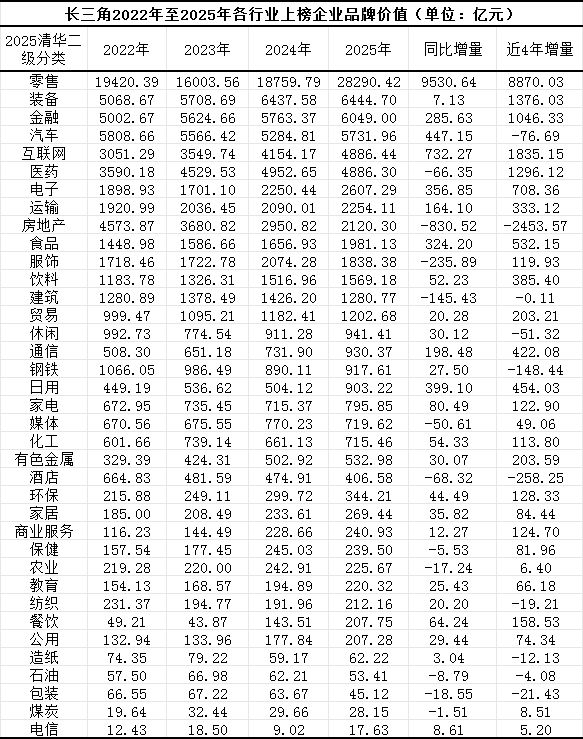 长三角2022年至2025年各行业上榜企业品牌价值（单位：亿元）

| 2025清华二级分类 | 2022年 | 2023年 | 2024年 | 2025年 | 同比增量 | 近4年增量 |
|---|---|---|---|---|---|---|
| 零售 | 19420.39 | 16003.56 | 18759.79 | 28290.42 | 9530.64 | 8870.03 |
| 装备 | 5068.67 | 5708.69 | 6437.58 | 6444.70 | 7.13 | 1376.03 |
| 金融 | 5002.67 | 5624.66 | 5763.37 | 6049.00 | 285.63 | 1046.33 |
| 汽车 | 5808.66 | 5566.42 | 5284.81 | 5731.96 | 447.15 | -76.69 |
| 互联网 | 3051.29 | 3549.74 | 4154.17 | 4886.44 | 732.27 | 1835.15 |
| 医药 | 3590.18 | 4529.53 | 4952.65 | 4886.30 | -66.35 | 1296.12 |
| 电子 | 1898.93 | 1701.10 | 2250.44 | 2607.29 | 356.85 | 708.36 |
| 运输 | 1920.99 | 2036.45 | 2090.01 | 2254.11 | 164.10 | 333.12 |
| 房地产 | 4573.87 | 3680.82 | 2950.82 | 2120.30 | -830.52 | -2453.57 |
| 食品 | 1448.98 | 1586.66 | 1656.93 | 1981.13 | 324.20 | 532.15 |
| 服饰 | 1718.46 | 1722.78 | 2074.28 | 1838.38 | -235.89 | 119.93 |
| 饮料 | 1183.78 | 1326.31 | 1516.96 | 1569.18 | 52.23 | 385.40 |
| 建筑 | 1280.89 | 1378.49 | 1426.20 | 1280.77 | -145.43 | -0.11 |
| 贸易 | 999.47 | 1095.21 | 1182.41 | 1202.68 | 20.28 | 203.21 |
| 休闲 | 992.73 | 774.54 | 911.28 | 941.41 | 30.12 | -51.32 |
| 通信 | 508.30 | 651.18 | 731.90 | 930.37 | 198.48 | 422.08 |
| 钢铁 | 1066.05 | 986.49 | 890.11 | 917.61 | 27.50 | -148.44 |
| 日用 | 449.19 | 536.62 | 504.12 | 903.22 | 399.10 | 454.03 |
| 家电 | 672.95 | 735.45 | 715.37 | 795.85 | 80.49 | 122.90 |
| 媒体 | 670.56 | 675.55 | 770.23 | 719.62 | -50.61 | 49.06 |
| 化工 | 601.66 | 739.14 | 661.13 | 715.46 | 54.33 | 113.80 |
| 有色金属 | 329.39 | 424.31 | 502.92 | 532.98 | 30.07 | 203.59 |
| 酒店 | 664.83 | 481.59 | 474.91 | 406.58 | -68.32 | -258.25 |
| 环保 | 215.88 | 249.11 | 299.72 | 344.21 | 44.49 | 128.33 |
| 家居 | 185.00 | 208.49 | 233.61 | 269.44 | 35.82 | 84.44 |
| 商业服务 | 116.23 | 144.49 | 228.66 | 240.93 | 12.27 | 124.70 |
| 保健 | 157.54 | 177.45 | 245.03 | 239.50 | -5.53 | 81.96 |
| 农业 | 219.28 | 220.00 | 242.91 | 225.67 | -17.24 | 6.40 |
| 教育 | 154.13 | 168.57 | 194.89 | 220.32 | 25.43 | 66.18 |
| 纺织 | 231.37 | 194.77 | 191.96 | 212.16 | 20.20 | -19.21 |
| 餐饮 | 49.21 | 43.87 | 143.51 | 207.75 | 64.24 | 158.53 |
| 公用 | 132.94 | 133.96 | 177.84 | 207.28 | 29.44 | 74.34 |
| 造纸 | 74.35 | 79.22 | 59.17 | 62.22 | 3.04 | -12.13 |
| 石油 | 57.50 | 66.98 | 62.21 | 53.41 | -8.79 | -4.08 |
| 包装 | 66.55 | 67.22 | 63.67 | 45.12 | -18.55 | -21.43 |
| 煤炭 | 19.64 | 32.44 | 29.66 | 28.15 | -1.51 | 8.51 |
| 电信 | 12.43 | 18.50 | 9.02 | 17.63 | 8.61 | 5.20 |